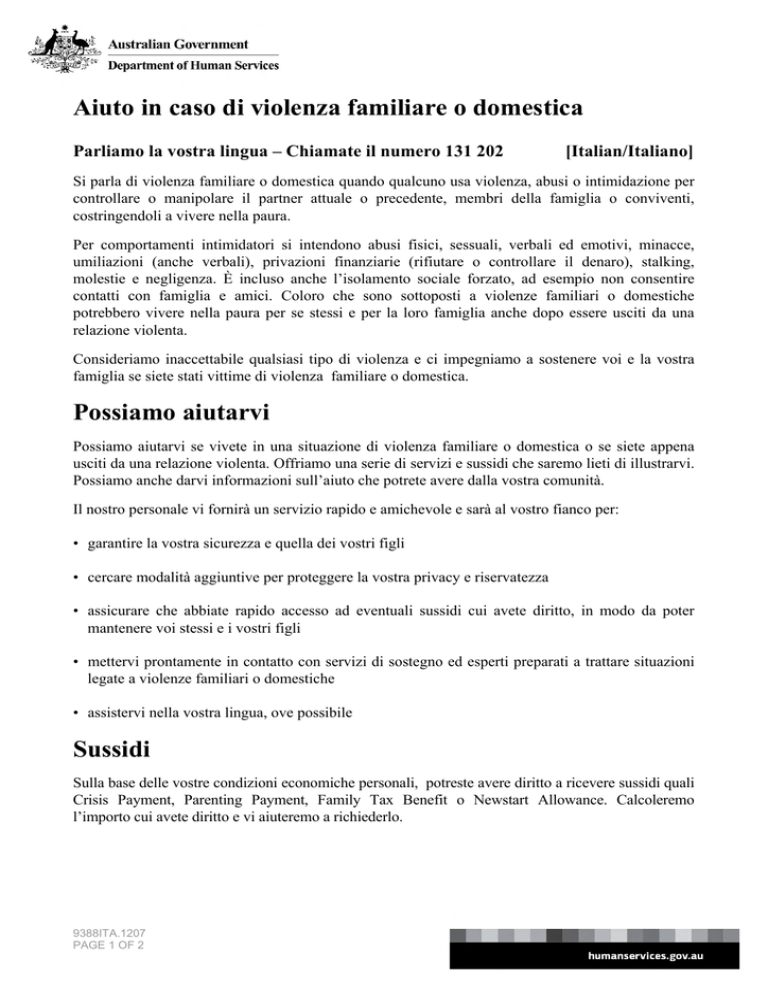 Australian Government
Department of Human Services

Aiuto in caso di violenza familiare o domestica

Parliamo la vostra lingua – Chiamate il numero 131 202 [Italian/Italiano]

Si parla di violenza familiare o domestica quando qualcuno usa violenza, abusi o intimidazione per controllare o manipolare il partner attuale o precedente, membri della famiglia o conviventi, costringendoli a vivere nella paura.

Per comportamenti intimidatori si intendono abusi fisici, sessuali, verbali ed emotivi, minacce, umiliazioni (anche verbali), privazioni finanziarie (rifiutare o controllare il denaro), stalking, molestie e negligenza. È incluso anche l'isolamento sociale forzato, ad esempio non consentire contatti con famiglia e amici. Coloro che sono sottoposti a violenze familiari o domestiche potrebbero vivere nella paura per se stessi e per la loro famiglia anche dopo essere usciti da una relazione violenta.

Consideriamo inaccettabile qualsiasi tipo di violenza e ci impegniamo a sostenere voi e la vostra famiglia se siete stati vittime di violenza familiare o domestica.

Possiamo aiutarvi

Possiamo aiutarvi se vivete in una situazione di violenza familiare o domestica o se siete appena usciti da una relazione violenta. Offriamo una serie di servizi e sussidi che saremo lieti di illustrarvi. Possiamo anche darvi informazioni sull'aiuto che potrete avere dalla vostra comunità.

Il nostro personale vi fornirà un servizio rapido e amichevole e sarà al vostro fianco per:

• garantire la vostra sicurezza e quella dei vostri figli

• cercare modalità aggiuntive per proteggere la vostra privacy e riservatezza

• assicurare che abbiate rapido accesso ad eventuali sussidi cui avete diritto, in modo da poter mantenere voi stessi e i vostri figli

• mettervi prontamente in contatto con servizi di sostegno ed esperti preparati a trattare situazioni legate a violenze familiari o domestiche

• assistervi nella vostra lingua, ove possibile

Sussidi

Sulla base delle vostre condizioni economiche personali, potreste avere diritto a ricevere sussidi quali Crisis Payment, Parenting Payment, Family Tax Benefit o Newstart Allowance. Calcoleremo l'importo cui avete diritto e vi aiuteremo a richiederlo.

9388ITA.1207
PAGE 1 OF 2

humanservices.gov.au